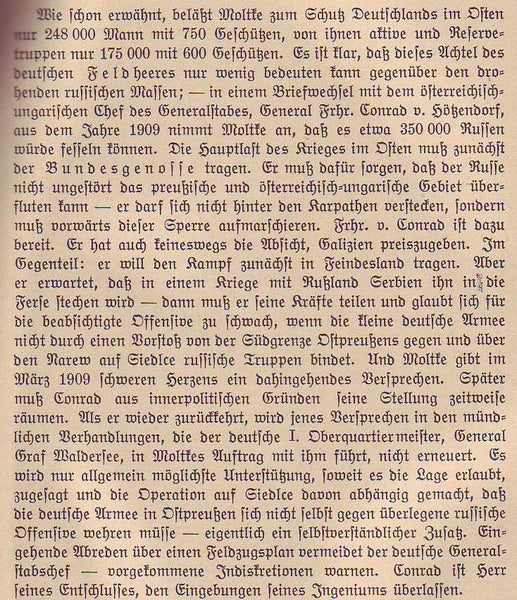 Wie ſchon erwähnt, beläßt Moltke zum Schutz Deutſchlands im Oſten nur 248 000 Mann mit 750 Geſchützen, von ihnen aktive und Reſervetruppen nur 175 000 mit 600 Geſchützen. Es iſt klar, daß dieſes Achtel des deutſchen Feldheeres nur wenig bedeuten kann gegenüber den drohenden ruſſiſchen Maſſen; — in einem Briefwechſel mit dem öſterreichiſch-ungariſchen Chef des Generalſtabes, General Frhr. Conrad v. Hötzendorf, aus dem Jahre 1909 nimmt Moltke an, daß es etwa 350 000 Ruſſen würde feſſeln können. Die Hauptlaſt des Krieges im Oſten muß zunächſt der Bundesgenoſſe tragen. Er muß dafür ſorgen, daß der Ruſſe nicht ungeſtört das preußiſche und öſterreichiſch-ungariſche Gebiet überfluten kann — er darf ſich nicht hinter den Karpathen verſtecken, ſondern muß vorwärts dieſer Sperre aufmarſchieren. Frhr. v. Conrad iſt dazu bereit. Er hat auch keineswegs die Abſicht, Galizien preiszugeben. Im Gegenteil: er will den Kampf zunächſt in Feindesland tragen. Aber er erwartet, daß in einem Kriege mit Rußland Serbien ihn in die Ferſe ſtechen wird — dann muß er ſeine Kräfte teilen und glaubt ſich für die beabſichtigte Offenſive zu ſchwach, wenn die kleine deutſche Armee nicht durch einen Vorſtoß von der Südgrenze Oſtpreußens gegen und über den Narew auf Siedlce ruſſiſche Truppen bindet. Und Moltke gibt im März 1909 ſchweren Herzens ein dahingehendes Verſprechen. Später muß Conrad aus innerpolitiſchen Gründen ſeine Stellung zeitweiſe räumen. Als er wieder zurückkehrt, wird jenes Verſprechen in den mündlichen Verhandlungen, die der deutſche I. Oberquartiermeiſter, General Graf Walderſee, in Moltkes Auftrag mit ihm führt, nicht erneuert. Es wird nur allgemein möglichſte Unterſtützung, ſoweit es die Lage erlaubt, zugeſagt und die Operation auf Siedlce davon abhängig gemacht, daß die deutſche Armee in Oſtpreußen ſich nicht ſelbſt gegen überlegene ruſſiſche Offenſive wehren müſſe — eigentlich ein ſelbſtverſtändlicher Zuſatz. Eingehende Abreden über einen Feldzugsplan vermeidet der deutſche Generalſtabschef — vorgekommene Indiskretionen warnen. Conrad iſt Herr ſeines Entſchluſſes, den Eingebungen ſeines Ingeniums überlaſſen.